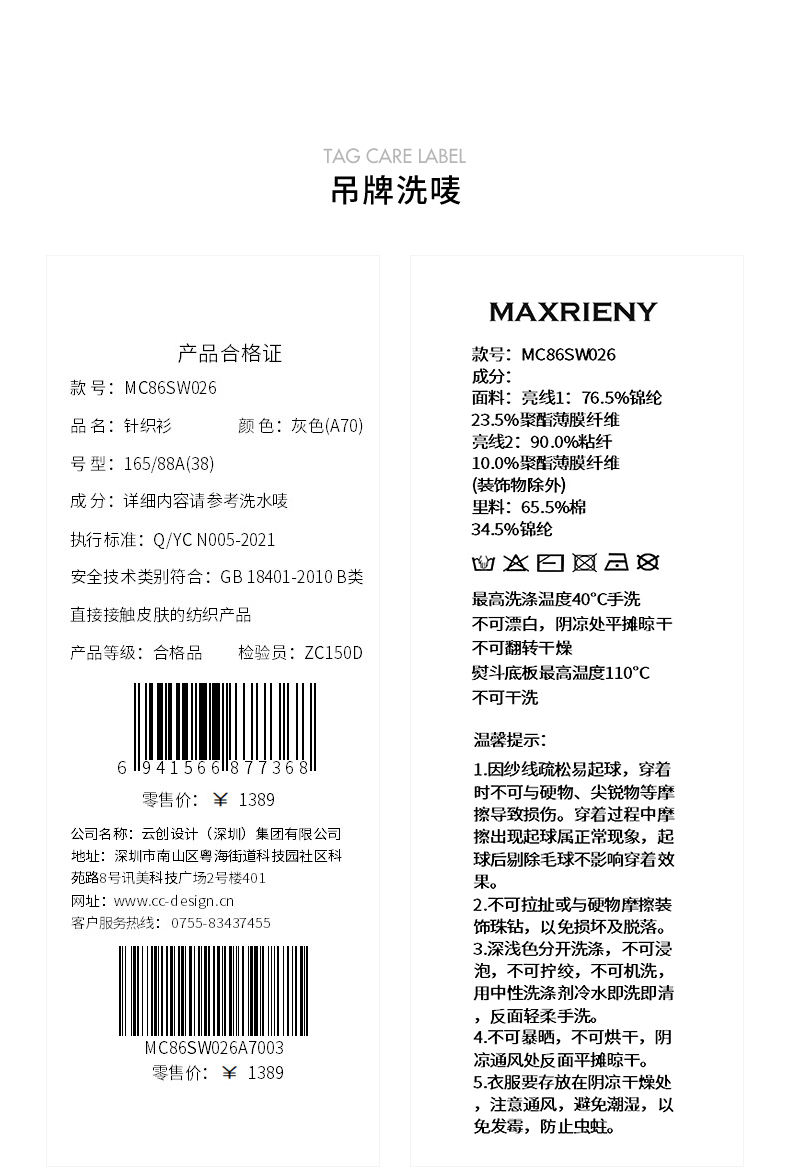 TAG CARE LABEL
吊牌洗唛

产品合格证

款号：MC86SW026

品名：针织衫 颜色：灰色(A70)

号型：165/88A(38)

成分：详细内容请参考洗水唛

执行标准：Q/YC N005-2021

安全技术类别符合：GB 18401-2010 B类

直接接触皮肤的纺织产品

产品等级：合格品 检验员：ZC150D

6 941566 877368

零售价：￥ 1389

公司名称：云创设计（深圳）集团有限公司
地址：深圳市南山区粤海街道科技园社区科苑路8号讯美科技广场2号楼401
网址：www.cc-design.cn
客户服务热线：0755-83437455

MC86SW026A7003

零售价：￥ 1389

MAXRIENY

款号：MC86SW026
成分：
面料：亮线1：76.5%锦纶
23.5%聚酯薄膜纤维
亮线2：90.0%粘纤
10.0%聚酯薄膜纤维
(装饰物除外)
里料：65.5%棉
34.5%锦纶

最高洗涤温度40°C手洗
不可漂白，阴凉处平摊晾干
不可翻转干燥
熨斗底板最高温度110°C
不可干洗

温馨提示：

1.因纱线疏松易起球，穿着时不可与硬物、尖锐物等摩擦导致损伤。穿着过程中摩擦出现起球属正常现象，起球后剔除毛球不影响穿着效果。
2.不可拉扯或与硬物摩擦装饰珠钻，以免损坏及脱落。
3.深浅色分开洗涤，不可浸泡，不可拧绞，不可机洗，用中性洗涤剂冷水即洗即清，反面轻柔手洗。
4.不可暴晒，不可烘干，阴凉通风处反面平摊晾干。
5.衣服要存放在阴凉干燥处，注意通风，避免潮湿，以免发霉，防止虫蛀。